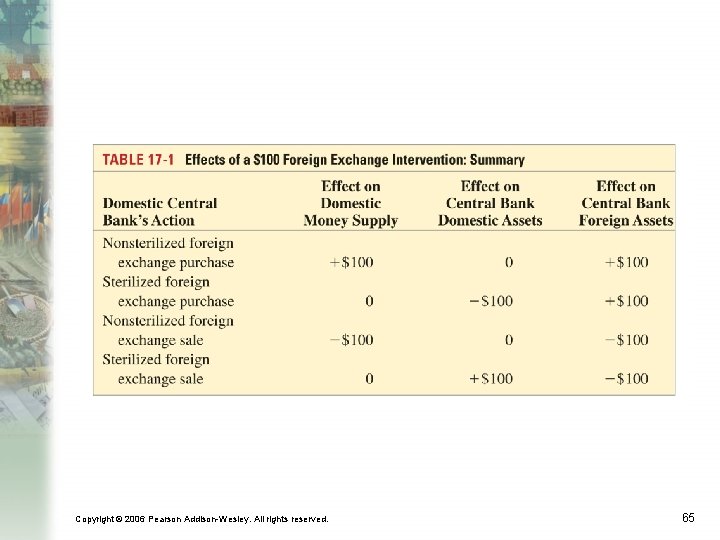 TABLE 17-1 Effects of a \$100 Foreign Exchange Intervention: Summary

| Domestic Central Bank's Action | Effect on Domestic Money Supply | Effect on Central Bank Domestic Assets | Effect on Central Bank Foreign Assets |
|---|---|---|---|
| Nonsterilized foreign exchange purchase | +\$100 | 0 | +\$100 |
| Sterilized foreign exchange purchase | 0 | −\$100 | +\$100 |
| Nonsterilized foreign exchange sale | −\$100 | 0 | −\$100 |
| Sterilized foreign exchange sale | 0 | +\$100 | −\$100 |

Copyright © 2006 Pearson Addison-Wesley. All rights reserved.

65